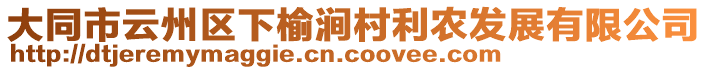 大同市云州区下榆涧村利农发展有限公司
http://dtjeremymaggie.cn.coovee.com